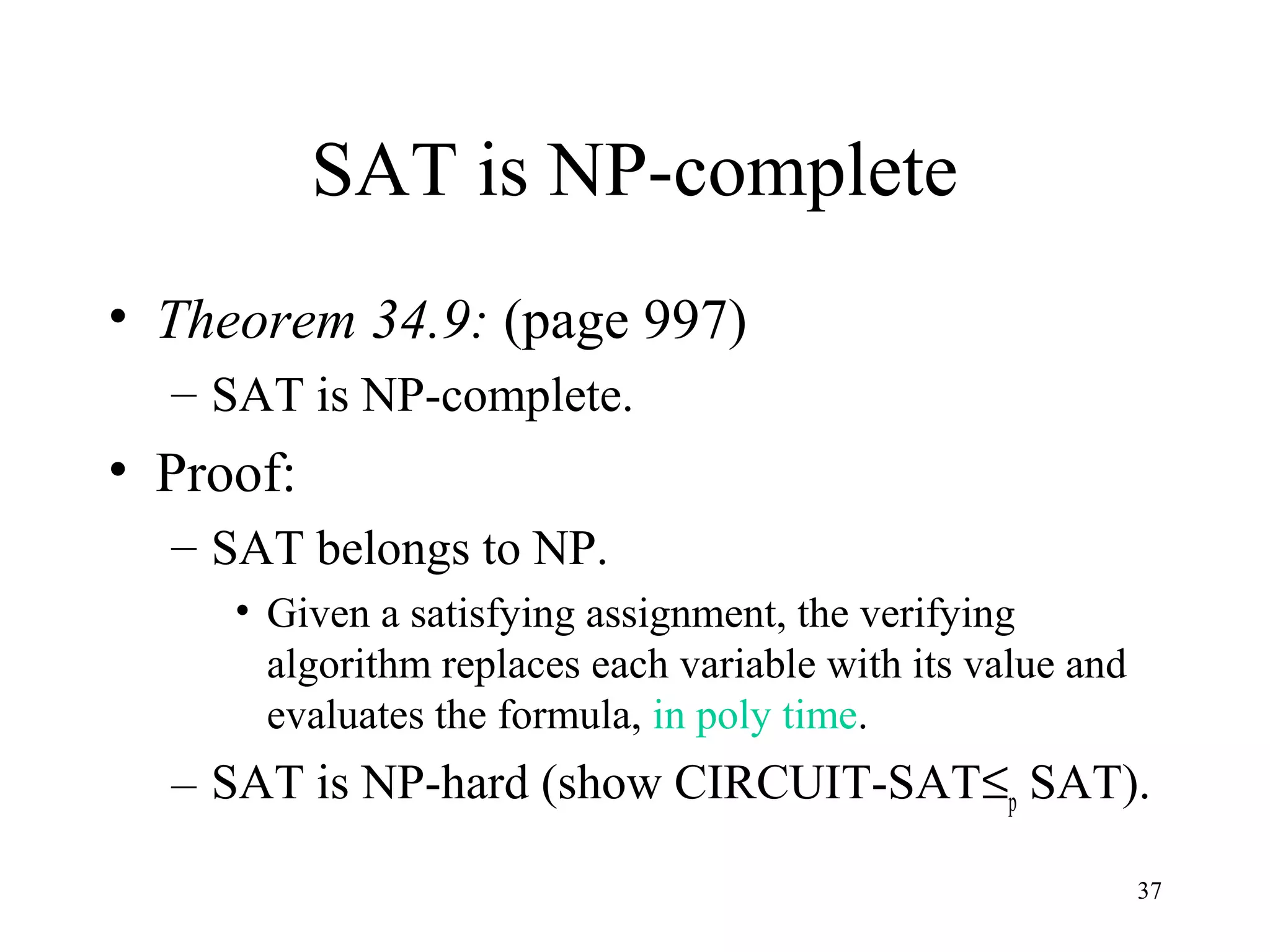 SAT is NP-complete

• Theorem 34.9: (page 997)
  – SAT is NP-complete.
• Proof:
  – SAT belongs to NP.
    • Given a satisfying assignment, the verifying algorithm replaces each variable with its value and evaluates the formula, in poly time.
  – SAT is NP-hard (show CIRCUIT-SAT$\leq_p$ SAT).

37